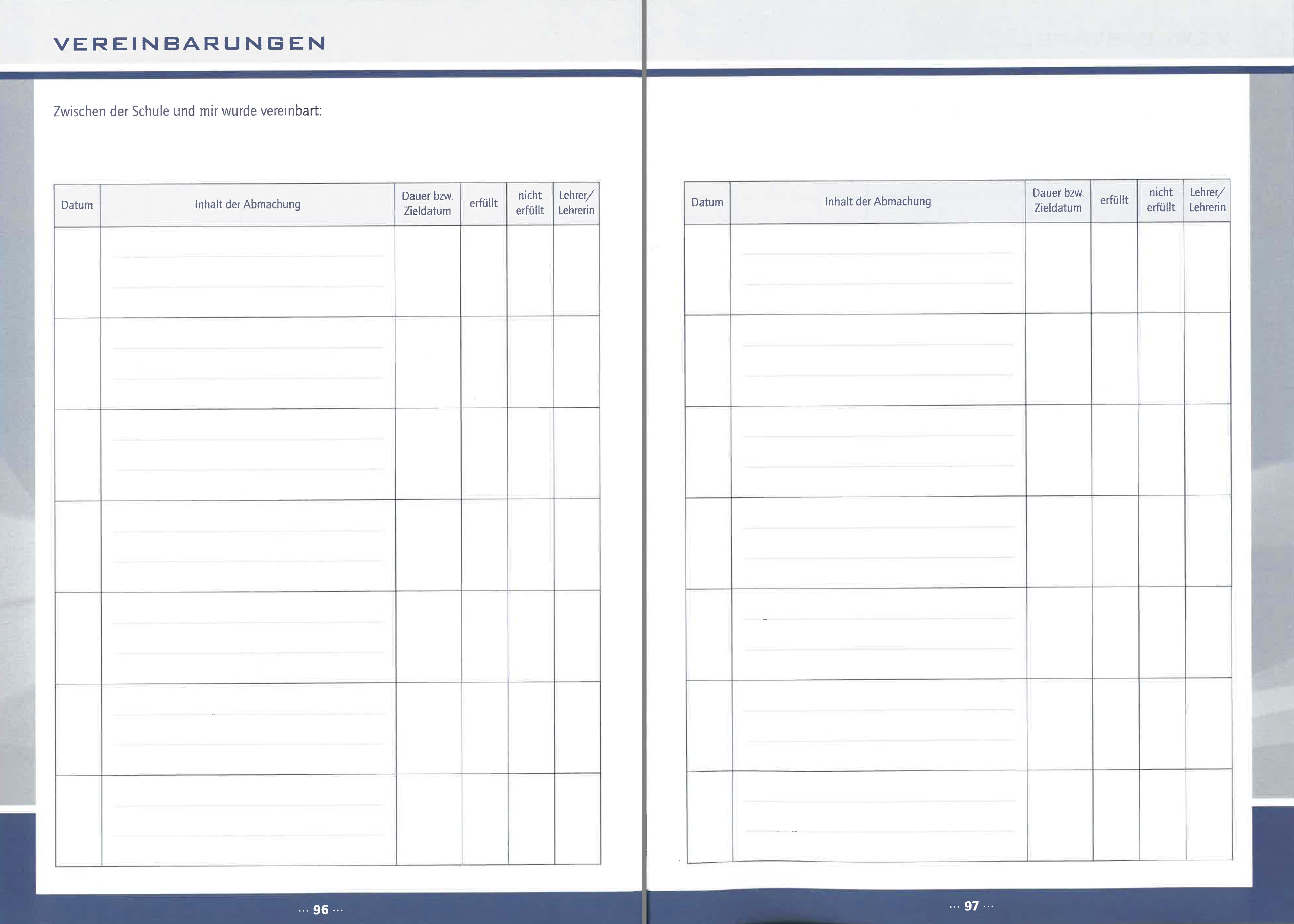 VEREINBARUNGEN

Zwischen der Schule und mir wurde vereinbart:

| Datum | Inhalt der Abmachung | Dauer bzw. Zieldatum | erfüllt | nicht erfüllt | Lehrer/ Lehrerin |
|---|---|---|---|---|---|
| | | | | | |
| | | | | | |
| | | | | | |
| | | | | | |
| | | | | | |
| | | | | | |
| | | | | | |

··· 96 ···

| Datum | Inhalt der Abmachung | Dauer bzw. Zieldatum | erfüllt | nicht erfüllt | Lehrer/ Lehrerin |
|---|---|---|---|---|---|
| | | | | | |
| | | | | | |
| | | | | | |
| | | | | | |
| | | | | | |
| | | | | | |
| | | | | | |

··· 97 ···